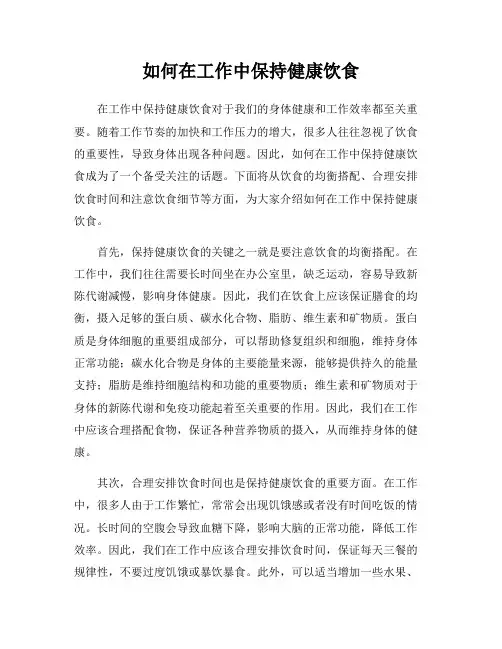 如何在工作中保持健康饮食

在工作中保持健康饮食对于我们的身体健康和工作效率都至关重要。随着工作节奏的加快和工作压力的增大，很多人往往忽视了饮食的重要性，导致身体出现各种问题。因此，如何在工作中保持健康饮食成为了一个备受关注的话题。下面将从饮食的均衡搭配、合理安排饮食时间和注意饮食细节等方面，为大家介绍如何在工作中保持健康饮食。

首先，保持健康饮食的关键之一就是要注意饮食的均衡搭配。在工作中，我们往往需要长时间坐在办公室里，缺乏运动，容易导致新陈代谢减慢，影响身体健康。因此，我们在饮食上应该保证膳食的均衡，摄入足够的蛋白质、碳水化合物、脂肪、维生素和矿物质。蛋白质是身体细胞的重要组成部分，可以帮助修复组织和细胞，维持身体正常功能；碳水化合物是身体的主要能量来源，能够提供持久的能量支持；脂肪是维持细胞结构和功能的重要物质；维生素和矿物质对于身体的新陈代谢和免疫功能起着至关重要的作用。因此，我们在工作中应该合理搭配食物，保证各种营养物质的摄入，从而维持身体的健康。

其次，合理安排饮食时间也是保持健康饮食的重要方面。在工作中，很多人由于工作繁忙，常常会出现饥饿感或者没有时间吃饭的情况。长时间的空腹会导致血糖下降，影响大脑的正常功能，降低工作效率。因此，我们在工作中应该合理安排饮食时间，保证每天三餐的规律性，不要过度饥饿或暴饮暴食。此外，可以适当增加一些水果、